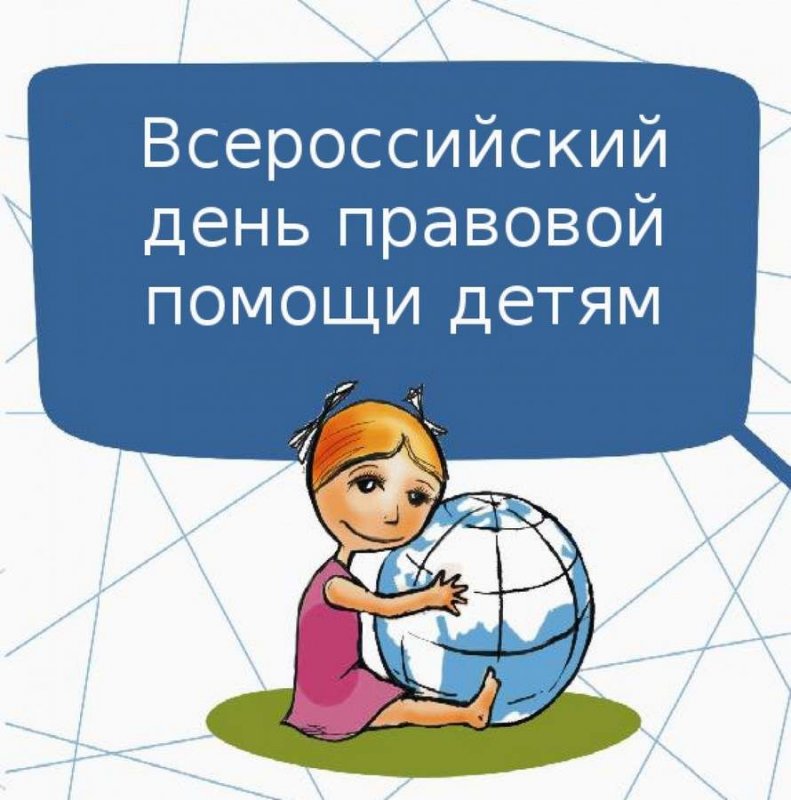 Всероссийский день правовой помощи детям